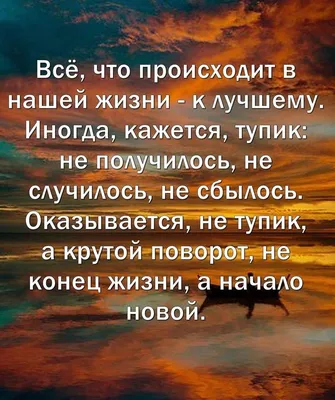 Всё, что происходит в нашей жизни - к лучшему. Иногда, кажется, тупик: не получилось, не случилось, не сбылось. Оказывается, не тупик, а крутой поворот, не конец жизни, а начало новой.